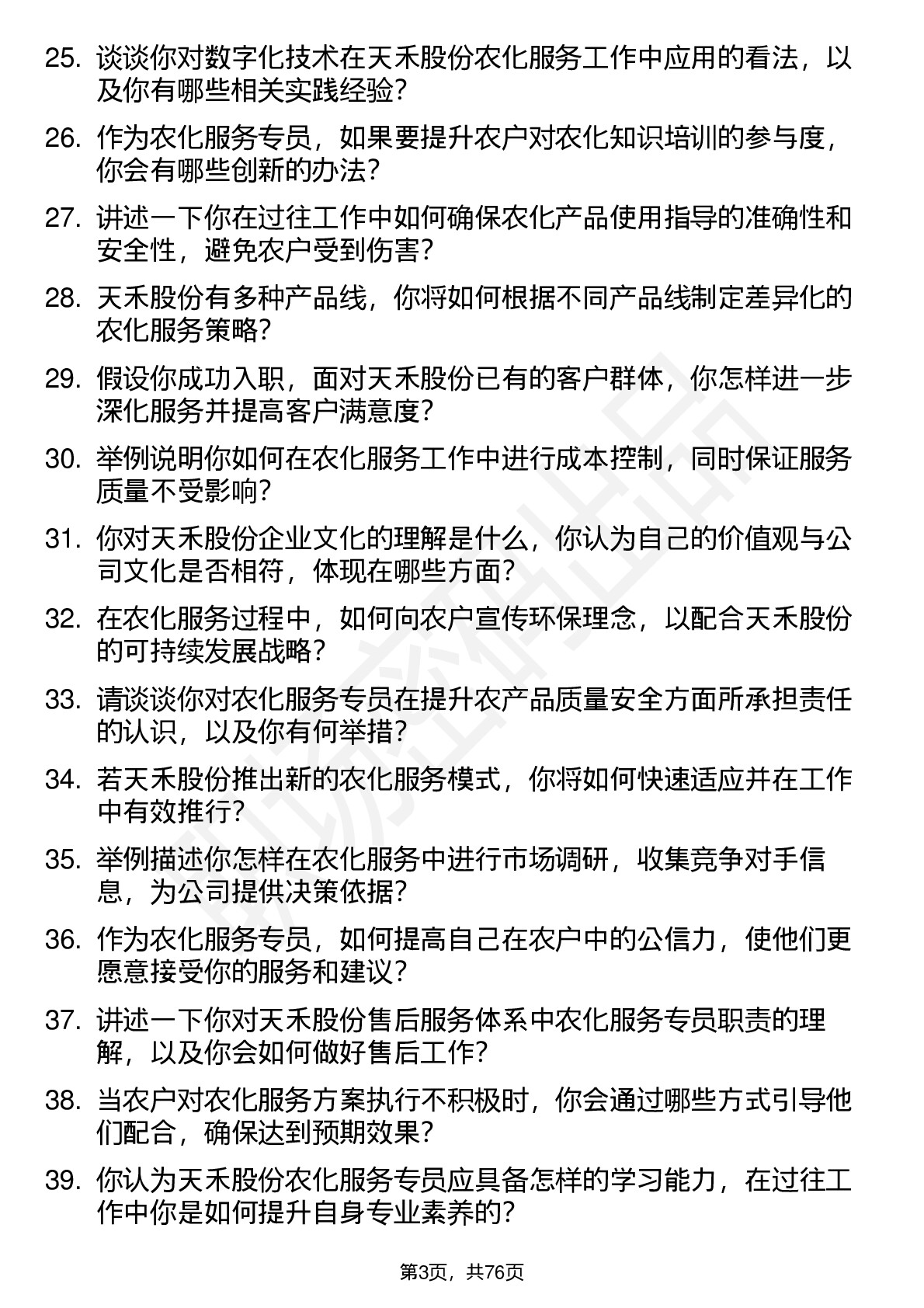 25. 谈谈你对数字化技术在天禾股份农化服务工作中应用的看法，以及你有哪些相关实践经验？

26. 作为农化服务专员，如果要提升农户对农化知识培训的参与度，你会有哪些创新的办法？

27. 讲述一下你在过往工作中如何确保农化产品使用指导的准确性和安全性，避免农户受到伤害？

28. 天禾股份有多种产品线，你将如何根据不同产品线制定差异化的农化服务策略？

29. 假设你成功入职，面对天禾股份已有的客户群体，你怎样进一步深化服务并提高客户满意度？

30. 举例说明你如何在农化服务工作中进行成本控制，同时保证服务质量不受影响？

31. 你对天禾股份企业文化的理解是什么，你认为自己的价值观与公司文化是否相符，体现在哪些方面？

32. 在农化服务过程中，如何向农户宣传环保理念，以配合天禾股份的可持续发展战略？

33. 请谈谈你对农化服务专员在提升农产品质量安全方面所承担责任的认识，以及你有何举措？

34. 若天禾股份推出新的农化服务模式，你将如何快速适应并在工作中有效推行？

35. 举例描述你怎样在农化服务中进行市场调研，收集竞争对手信息，为公司提供决策依据？

36. 作为农化服务专员，如何提高自己在农户中的公信力，使他们更愿意接受你的服务和建议？

37. 讲述一下你对天禾股份售后服务体系中农化服务专员职责的理解，以及你会如何做好售后工作？

38. 当农户对农化服务方案执行不积极时，你会通过哪些方式引导他们配合，确保达到预期效果？

39. 你认为天禾股份农化服务专员应具备怎样的学习能力，在过往工作中你是如何提升自身专业素养的？

第3页，共76页